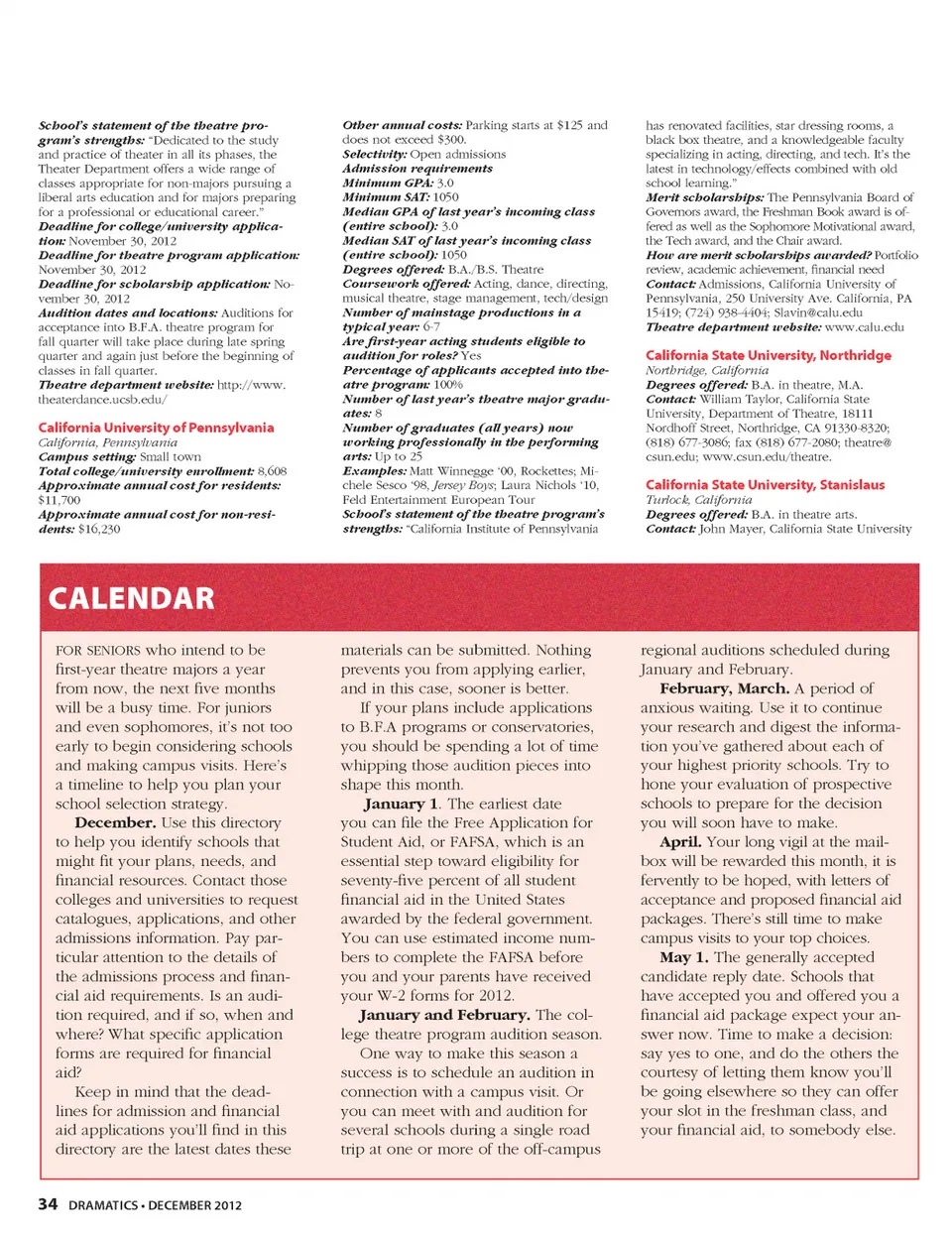 School's statement of the theatre program's strengths: "Dedicated to the study and practice of theater in all its phases, the Theater Department offers a wide range of classes appropriate for non-majors pursuing a liberal arts education and for majors preparing for a professional or educational career."
Deadline for college/university application: November 30, 2012
Deadline for theatre program application: November 30, 2012
Deadline for scholarship application: November 30, 2012
Audition dates and locations: Auditions for acceptance into B.F.A. theatre program for fall quarter will take place during late spring quarter and again just before the beginning of classes in fall quarter.
Theatre department website: http://www.theaterdance.ucsb.edu/

California University of Pennsylvania
California, Pennsylvania
Campus setting: Small town
Total college/university enrollment: 8,608
Approximate annual cost for residents: $11,700
Approximate annual cost for non-residents: $16,230
Other annual costs: Parking starts at $125 and does not exceed $300.
Selectivity: Open admissions
Admission requirements
Minimum GPA: 3.0
Minimum SAT: 1050
Median GPA of last year's incoming class (entire school): 3.0
Median SAT of last year's incoming class (entire school): 1050
Degrees offered: B.A./B.S. Theatre
Coursework offered: Acting, dance, directing, musical theatre, stage management, tech/design
Number of mainstage productions in a typical year: 6-7
Are first-year acting students eligible to audition for roles? Yes
Percentage of applicants accepted into theatre program: 100%
Number of last year's theatre major graduates: 8
Number of graduates (all years) now working professionally in the performing arts: Up to 25
Examples: Matt Winnegge '00, Rockettes; Michele Sesco '98, Jersey Boys; Laura Nichols '10, Feld Entertainment European Tour
School's statement of the theatre program's strengths: "California Institute of Pennsylvania has renovated facilities, star dressing rooms, a black box theatre, and a knowledgeable faculty specializing in acting, directing, and tech. It's the latest in technology/effects combined with old school learning."
Merit scholarships: The Pennsylvania Board of Governors award, the Freshman Book award is offered as well as the Sophomore Motivational award, the Tech award, and the Chair award.
How are merit scholarships awarded? Portfolio review, academic achievement, financial need
Contact: Admissions, California University of Pennsylvania, 250 University Ave. California, PA 15419; (724) 938-4404; Slavin@calu.edu
Theatre department website: www.calu.edu

California State University, Northridge
Northridge, California
Degrees offered: B.A. in theatre, M.A.
Contact: William Taylor, California State University, Department of Theatre, 18111 Nordhoff Street, Northridge, CA 91330-8320; (818) 677-3086; fax (818) 677-2080; theatre@csun.edu; www.csun.edu/theatre.

California State University, Stanislaus
Turlock, California
Degrees offered: B.A. in theatre arts.
Contact: John Mayer, California State University

CALENDAR

FOR SENIORS who intend to be first-year theatre majors a year from now, the next five months will be a busy time. For juniors and even sophomores, it's not too early to begin considering schools and making campus visits. Here's a timeline to help you plan your school selection strategy.

December. Use this directory to help you identify schools that might fit your plans, needs, and financial resources. Contact those colleges and universities to request catalogues, applications, and other admissions information. Pay particular attention to the details of the admissions process and financial aid requirements. Is an audition required, and if so, when and where? What specific application forms are required for financial aid?

Keep in mind that the deadlines for admission and financial aid applications you'll find in this directory are the latest dates these materials can be submitted. Nothing prevents you from applying earlier, and in this case, sooner is better.

If your plans include applications to B.F.A programs or conservatories, you should be spending a lot of time whipping those audition pieces into shape this month.

January 1. The earliest date you can file the Free Application for Student Aid, or FAFSA, which is an essential step toward eligibility for seventy-five percent of all student financial aid in the United States awarded by the federal government. You can use estimated income numbers to complete the FAFSA before you and your parents have received your W-2 forms for 2012.

January and February. The college theatre program audition season.

One way to make this season a success is to schedule an audition in connection with a campus visit. Or you can meet with and audition for several schools during a single road trip at one or more of the off-campus regional auditions scheduled during January and February.

February, March. A period of anxious waiting. Use it to continue your research and digest the information you've gathered about each of your highest priority schools. Try to hone your evaluation of prospective schools to prepare for the decision you will soon have to make.

April. Your long vigil at the mailbox will be rewarded this month, it is fervently to be hoped, with letters of acceptance and proposed financial aid packages. There's still time to make campus visits to your top choices.

May 1. The generally accepted candidate reply date. Schools that have accepted you and offered you a financial aid package expect your answer now. Time to make a decision: say yes to one, and do the others the courtesy of letting them know you'll be going elsewhere so they can offer your slot in the freshman class, and your financial aid, to somebody else.

34 DRAMATICS • DECEMBER 2012